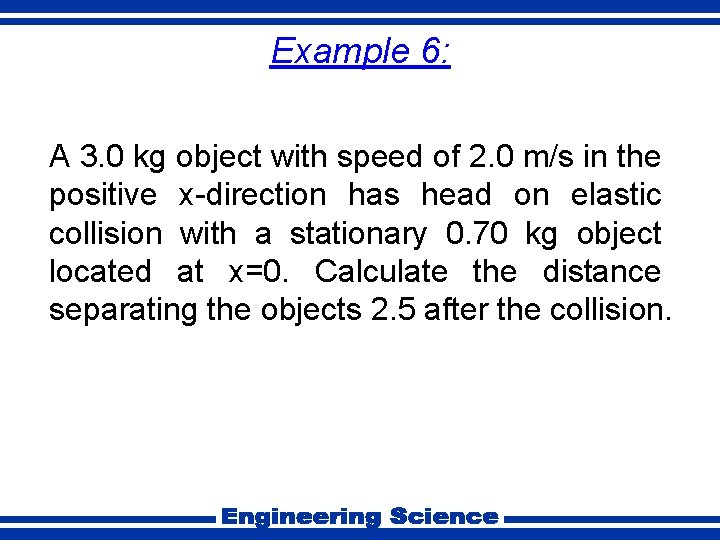 Example 6:

A 3.0 kg object with speed of 2.0 m/s in the positive x-direction has head on elastic collision with a stationary 0.70 kg object located at x=0. Calculate the distance separating the objects 2.5 after the collision.

Engineering Science